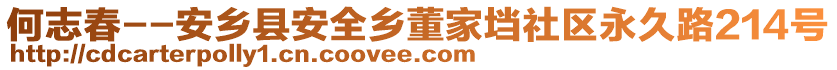 何志春--安乡县安全乡董家垱社区永久路214号
http://cdcarterpolly1.cn.coovee.com